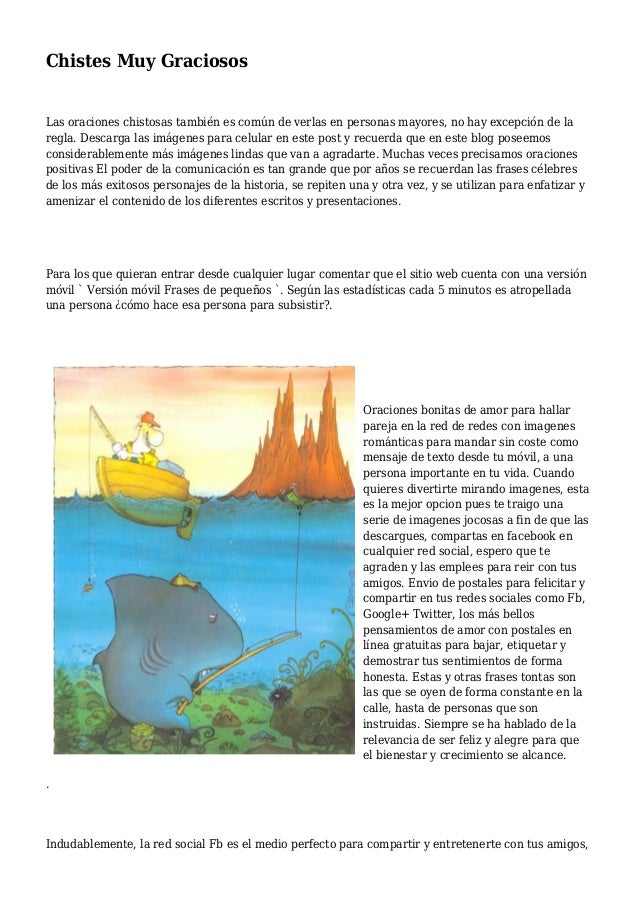 Chistes Muy Graciosos

Las oraciones chistosas también es común de verlas en personas mayores, no hay excepción de la regla. Descarga las imágenes para celular en este post y recuerda que en este blog poseemos considerablemente más imágenes lindas que van a agradarte. Muchas veces precisamos oraciones positivas El poder de la comunicación es tan grande que por años se recuerdan las frases célebres de los más exitosos personajes de la historia, se repiten una y otra vez, y se utilizan para enfatizar y amenizar el contenido de los diferentes escritos y presentaciones.

Para los que quieran entrar desde cualquier lugar comentar que el sitio web cuenta con una versión móvil ` Versión móvil Frases de pequeños `. Según las estadísticas cada 5 minutos es atropellada una persona ¿cómo hace esa persona para subsistir?.

Oraciones bonitas de amor para hallar pareja en la red de redes con imagenes románticas para mandar sin coste como mensaje de texto desde tu móvil, a una persona importante en tu vida. Cuando quieres divertirte mirando imagenes, esta es la mejor opcion pues te traigo una serie de imagenes jocosas a fin de que las descargues, compartas en facebook en cualquier red social, espero que te agraden y las emplees para reir con tus amigos. Envio de postales para felicitar y compartir en tus redes sociales como Fb, Google+ Twitter, los más bellos pensamientos de amor con postales en línea gratuitas para bajar, etiquetar y demostrar tus sentimientos de forma honesta. Estas y otras frases tontas son las que se oyen de forma constante en la calle, hasta de personas que son instruidas. Siempre se ha hablado de la relevancia de ser feliz y alegre para que el bienestar y crecimiento se alcance.

.

Indudablemente, la red social Fb es el medio perfecto para compartir y entretenerte con tus amigos,